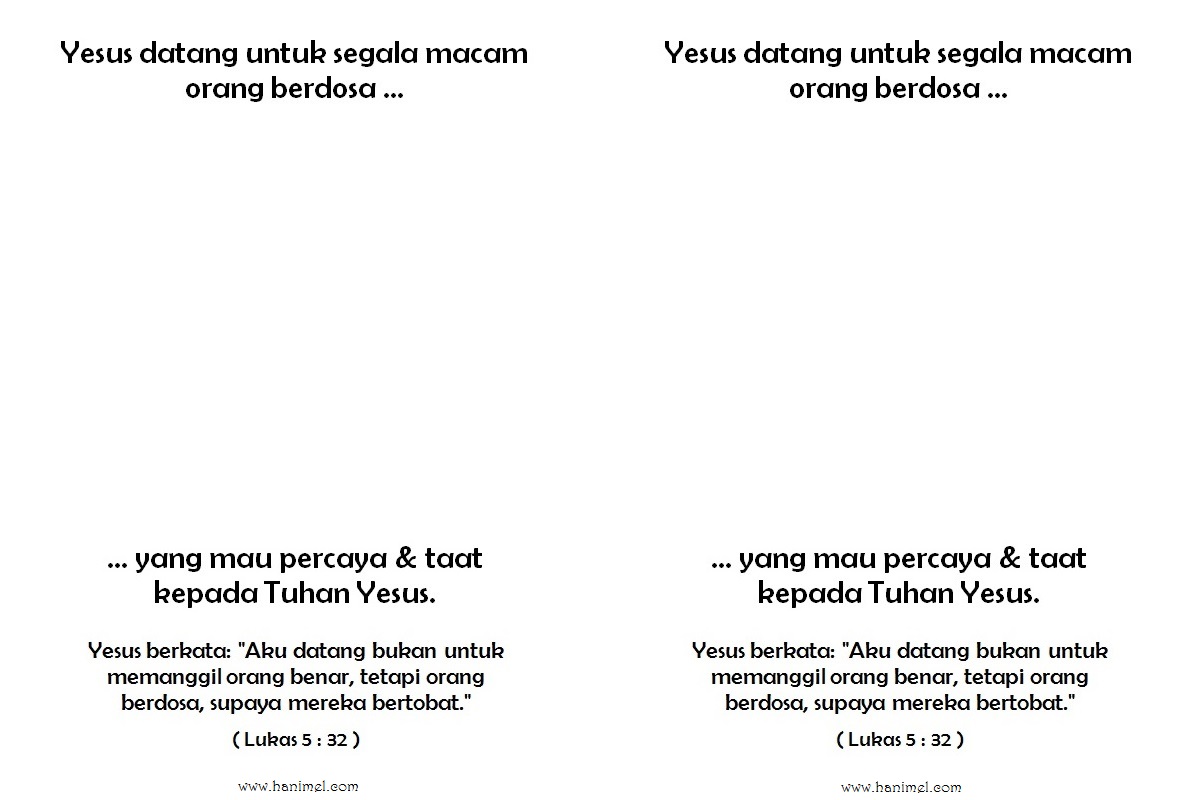 Yesus datang untuk segala macam orang berdosa ...

... yang mau percaya & taat kepada Tuhan Yesus.

Yesus berkata: "Aku datang bukan untuk memanggil orang benar, tetapi orang berdosa, supaya mereka bertobat."

( Lukas 5 : 32 )

www.hanimel.com

Yesus datang untuk segala macam orang berdosa ...

... yang mau percaya & taat kepada Tuhan Yesus.

Yesus berkata: "Aku datang bukan untuk memanggil orang benar, tetapi orang berdosa, supaya mereka bertobat."

( Lukas 5 : 32 )

www.hanimel.com